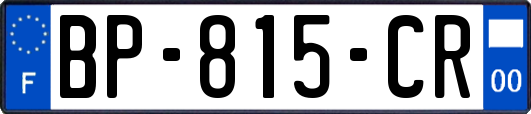 F
BP-815-CR
00